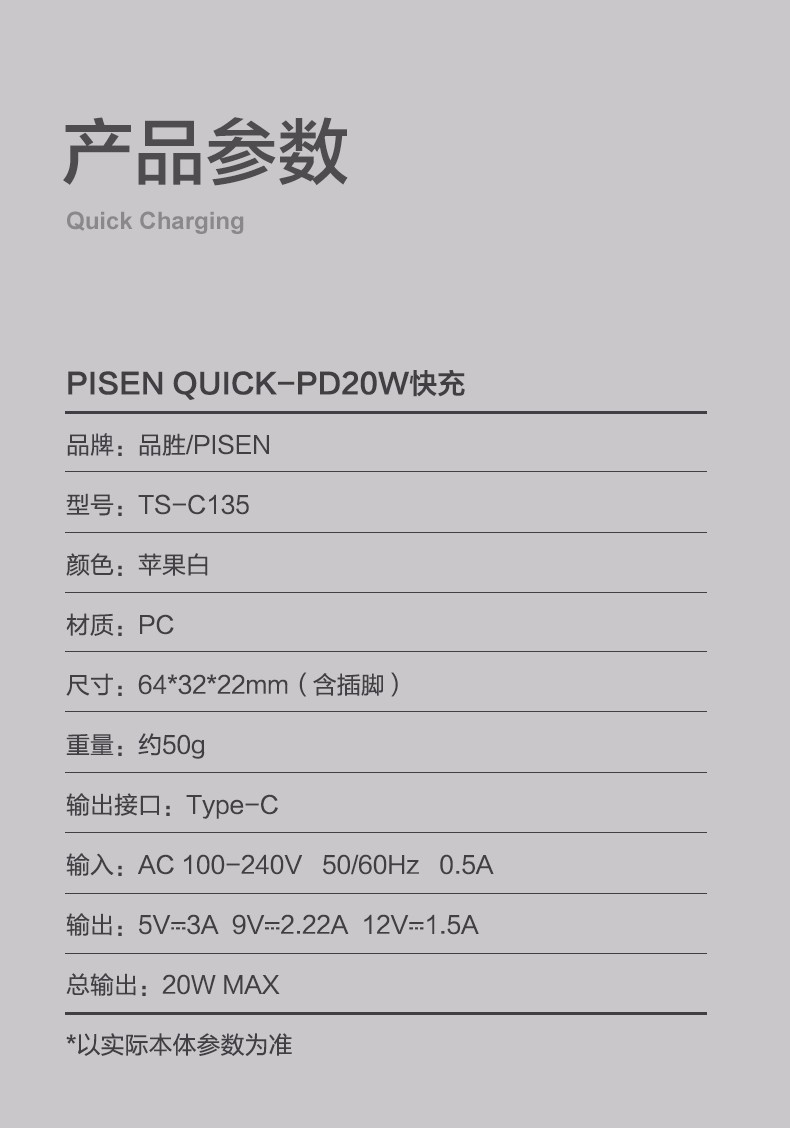 产品参数

Quick Charging

PISEN QUICK-PD20W快充

品牌：品胜/PISEN

型号：TS-C135

颜色：苹果白

材质：PC

尺寸：64*32*22mm（含插脚）

重量：约50g

输出接口：Type-C

输入：AC 100-240V 50/60Hz 0.5A

输出：5V⎓3A 9V⎓2.22A 12V⎓1.5A

总输出：20W MAX

*以实际本体参数为准